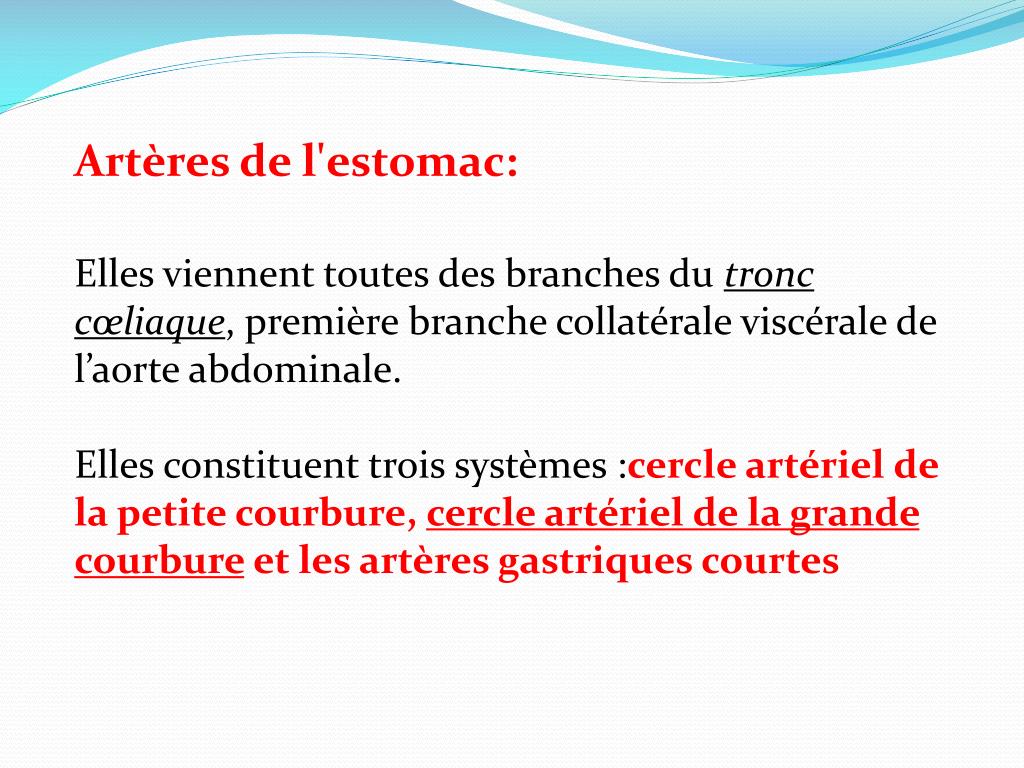 Artères de l'estomac:

Elles viennent toutes des branches du tronc cœliaque, première branche collatérale viscérale de l’aorte abdominale.

Elles constituent trois systèmes :cercle artériel de la petite courbure, cercle artériel de la grande courbure et les artères gastriques courtes